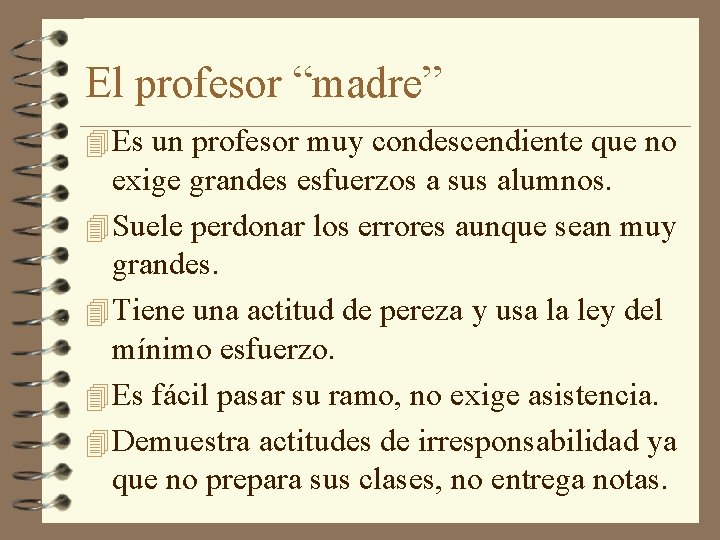 El profesor “madre”

Es un profesor muy condescendiente que no exige grandes esfuerzos a sus alumnos.

Suele perdonar los errores aunque sean muy grandes.

Tiene una actitud de pereza y usa la ley del mínimo esfuerzo.

Es fácil pasar su ramo, no exige asistencia.

Demuestra actitudes de irresponsabilidad ya que no prepara sus clases, no entrega notas.